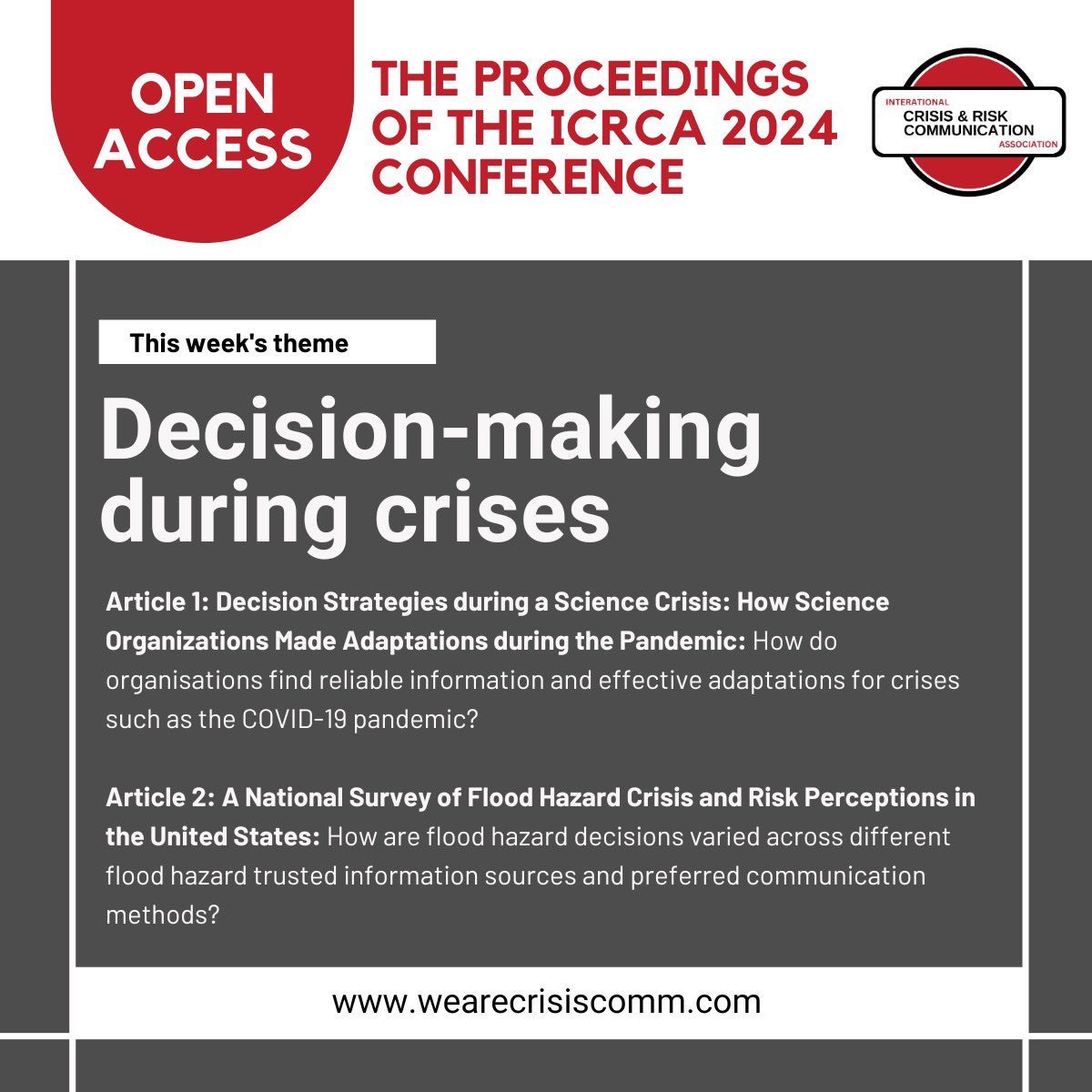 OPEN ACCESS

THE PROCEEDINGS OF THE ICRCA 2024 CONFERENCE

INTERNATIONAL CRISIS & RISK COMMUNICATION ASSOCIATION

This week's theme

Decision-making during crises

Article 1: Decision Strategies during a Science Crisis: How Science Organizations Made Adaptations during the Pandemic: How do organisations find reliable information and effective adaptations for crises such as the COVID-19 pandemic?

Article 2: A National Survey of Flood Hazard Crisis and Risk Perceptions in the United States: How are flood hazard decisions varied across different flood hazard trusted information sources and preferred communication methods?

www.wearecrisiscomm.com